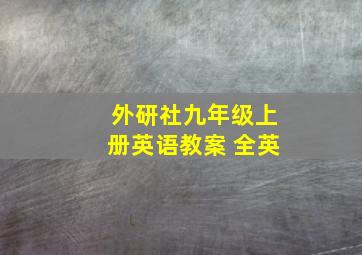 外研社九年级上册英语教案 全英